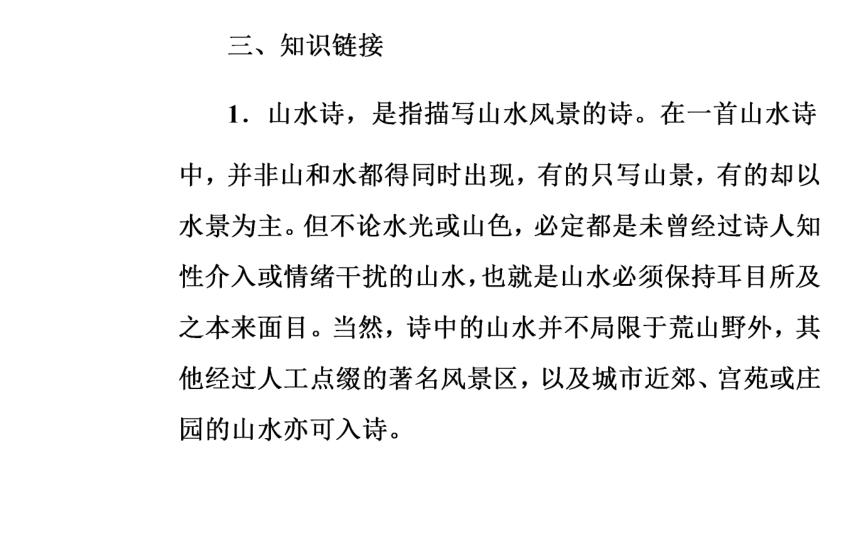 三、知识链接

1．山水诗，是指描写山水风景的诗。在一首山水诗中，并非山和水都得同时出现，有的只写山景，有的却以水景为主。但不论水光或山色，必定都是未曾经过诗人知性介入或情绪干扰的山水，也就是山水必须保持耳目所及之本来面目。当然，诗中的山水并不局限于荒山野外，其他经过人工点缀的著名风景区，以及城市近郊、宫苑或庄园的山水亦可入诗。